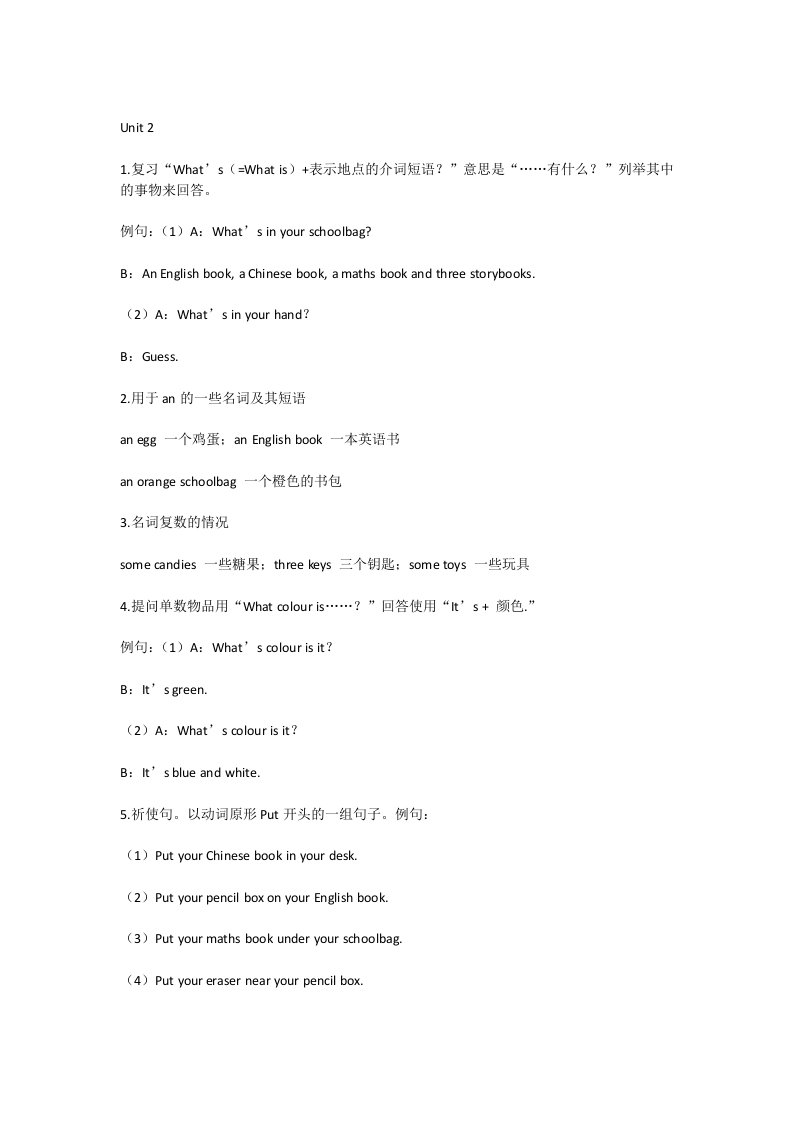 Unit 2

1.复习“What’s（=What is）+表示地点的介词短语？”意思是“……有什么？”列举其中的事物来回答。

例句：（1）A：What’s in your schoolbag?

B：An English book, a Chinese book, a maths book and three storybooks.

（2）A：What’s in your hand？

B：Guess.

2.用于 an 的一些名词及其短语

an egg 一个鸡蛋；an English book 一本英语书

an orange schoolbag 一个橙色的书包

3.名词复数的情况

some candies 一些糖果；three keys 三个钥匙；some toys 一些玩具

4.提问单数物品用“What colour is……？”回答使用“It’s + 颜色.”

例句：（1）A：What’s colour is it？

B：It’s green.

（2）A：What’s colour is it？

B：It’s blue and white.

5.祈使句。以动词原形 Put 开头的一组句子。例句：

（1）Put your Chinese book in your desk.

（2）Put your pencil box on your English book.

（3）Put your maths book under your schoolbag.

（4）Put your eraser near your pencil box.